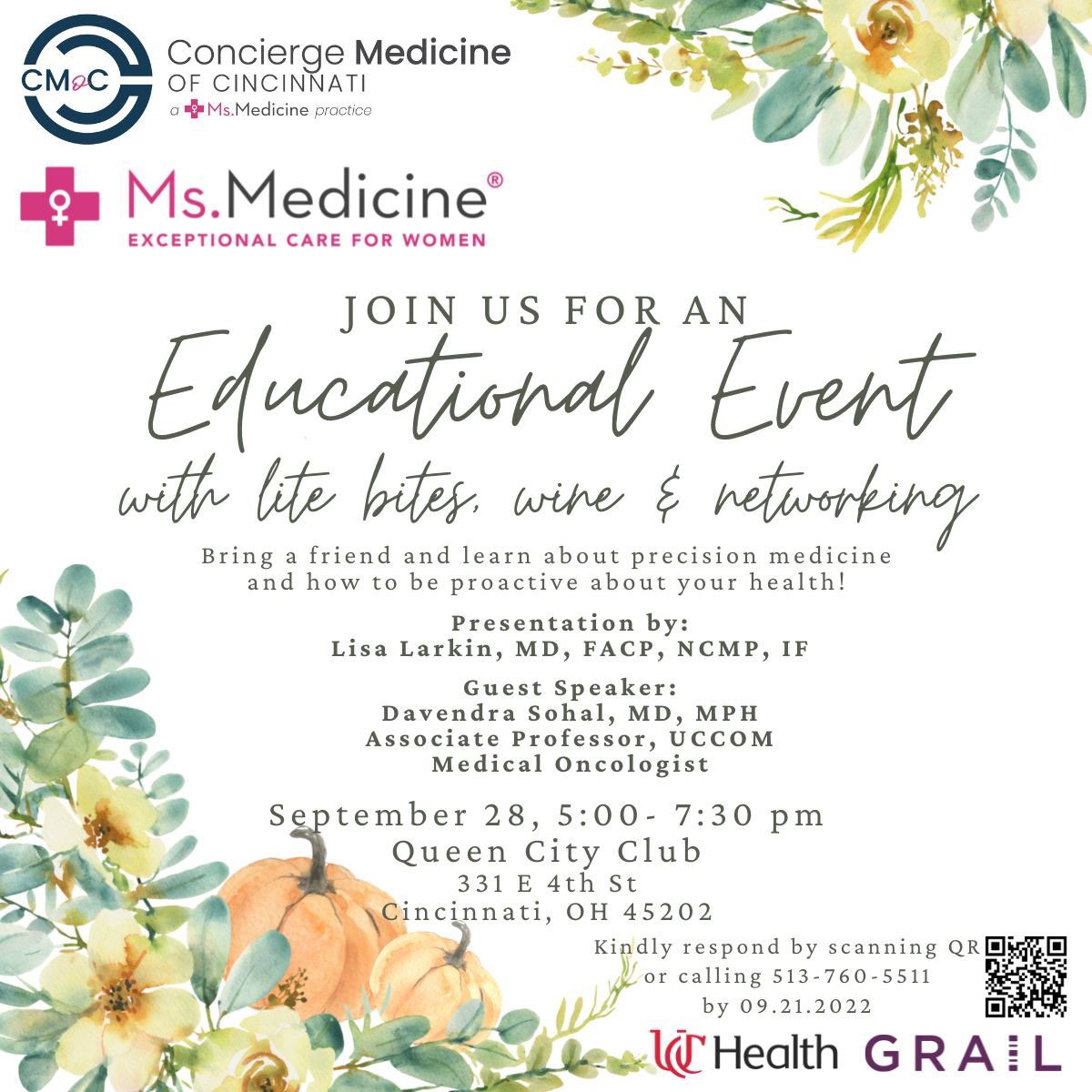 CMoC Concierge Medicine OF CINCINNATI a Ms.Medicine practice

Ms.Medicine®
EXCEPTIONAL CARE FOR WOMEN

JOIN US FOR AN
Educational Event
with lite bites, wine & networking

Bring a friend and learn about precision medicine and how to be proactive about your health!

Presentation by:
Lisa Larkin, MD, FACP, NCMP, IF

Guest Speaker:
Davendra Sohal, MD, MPH
Associate Professor, UCCOM
Medical Oncologist

September 28, 5:00- 7:30 pm
Queen City Club
331 E 4th St
Cincinnati, OH 45202

Kindly respond by scanning QR or calling 513-760-5511 by 09.21.2022

UC Health GRAIL